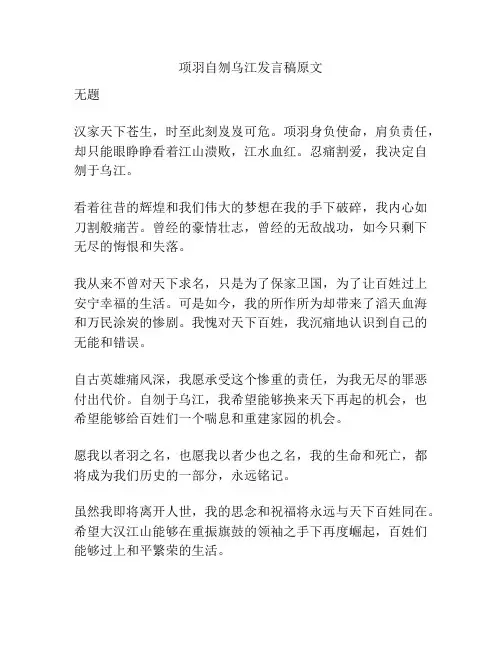 项羽自刎乌江发言稿原文

无题

汉家天下苍生，时至此刻岌岌可危。项羽身负使命，肩负责任，却只能眼睁睁看着江山溃败，江水血红。忍痛割爱，我决定自刎于乌江。

看着往昔的辉煌和我们伟大的梦想在我的手下破碎，我内心如刀割般痛苦。曾经的豪情壮志，曾经的无敌战功，如今只剩下无尽的悔恨和失落。

我从来不曾对天下求名，只是为了保家卫国，为了让百姓过上安宁幸福的生活。可是如今，我的所作所为却带来了滔天血海和万民涂炭的惨剧。我愧对天下百姓，我沉痛地认识到自己的无能和错误。

自古英雄痛风深，我愿承受这个惨重的责任，为我无尽的罪恶付出代价。自刎于乌江，我希望能够换来天下再起的机会，也希望能够给百姓们一个喘息和重建家园的机会。

愿我以者羽之名，也愿我以者少也之名，我的生命和死亡，都将成为我们历史的一部分，永远铭记。

虽然我即将离开人世，我的思念和祝福将永远与天下百姓同在。希望大汉江山能够在重振旗鼓的领袖之手下再度崛起，百姓们能够过上和平繁荣的生活。